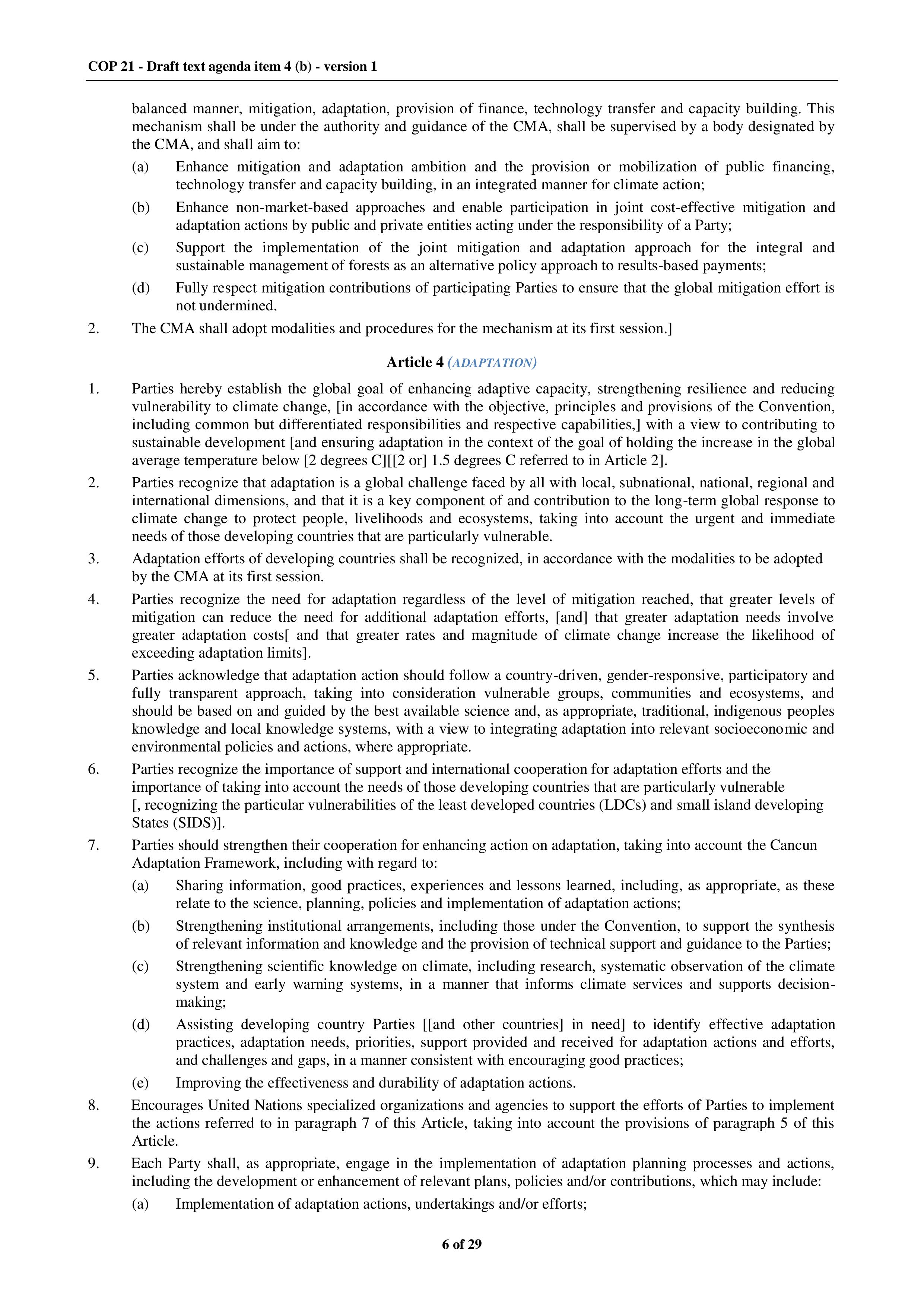 COP 21 - Draft text agenda item 4 (b) - version 1

balanced manner, mitigation, adaptation, provision of finance, technology transfer and capacity building. This mechanism shall be under the authority and guidance of the CMA, shall be supervised by a body designated by the CMA, and shall aim to:

(a) Enhance mitigation and adaptation ambition and the provision or mobilization of public financing, technology transfer and capacity building, in an integrated manner for climate action;

(b) Enhance non-market-based approaches and enable participation in joint cost-effective mitigation and adaptation actions by public and private entities acting under the responsibility of a Party;

(c) Support the implementation of the joint mitigation and adaptation approach for the integral and sustainable management of forests as an alternative policy approach to results-based payments;

(d) Fully respect mitigation contributions of participating Parties to ensure that the global mitigation effort is not undermined.

2. The CMA shall adopt modalities and procedures for the mechanism at its first session.]

Article 4 (ADAPTATION)

1. Parties hereby establish the global goal of enhancing adaptive capacity, strengthening resilience and reducing vulnerability to climate change, [in accordance with the objective, principles and provisions of the Convention, including common but differentiated responsibilities and respective capabilities,] with a view to contributing to sustainable development [and ensuring adaptation in the context of the goal of holding the increase in the global average temperature below [2 degrees C][[2 or] 1.5 degrees C referred to in Article 2].

2. Parties recognize that adaptation is a global challenge faced by all with local, subnational, national, regional and international dimensions, and that it is a key component of and contribution to the long-term global response to climate change to protect people, livelihoods and ecosystems, taking into account the urgent and immediate needs of those developing countries that are particularly vulnerable.

3. Adaptation efforts of developing countries shall be recognized, in accordance with the modalities to be adopted by the CMA at its first session.

4. Parties recognize the need for adaptation regardless of the level of mitigation reached, that greater levels of mitigation can reduce the need for additional adaptation efforts, [and] that greater adaptation needs involve greater adaptation costs[ and that greater rates and magnitude of climate change increase the likelihood of exceeding adaptation limits].

5. Parties acknowledge that adaptation action should follow a country-driven, gender-responsive, participatory and fully transparent approach, taking into consideration vulnerable groups, communities and ecosystems, and should be based on and guided by the best available science and, as appropriate, traditional, indigenous peoples knowledge and local knowledge systems, with a view to integrating adaptation into relevant socioeconomic and environmental policies and actions, where appropriate.

6. Parties recognize the importance of support and international cooperation for adaptation efforts and the importance of taking into account the needs of those developing countries that are particularly vulnerable [, recognizing the particular vulnerabilities of the least developed countries (LDCs) and small island developing States (SIDS)].

7. Parties should strengthen their cooperation for enhancing action on adaptation, taking into account the Cancun Adaptation Framework, including with regard to:

(a) Sharing information, good practices, experiences and lessons learned, including, as appropriate, as these relate to the science, planning, policies and implementation of adaptation actions;

(b) Strengthening institutional arrangements, including those under the Convention, to support the synthesis of relevant information and knowledge and the provision of technical support and guidance to the Parties;

(c) Strengthening scientific knowledge on climate, including research, systematic observation of the climate system and early warning systems, in a manner that informs climate services and supports decision-making;

(d) Assisting developing country Parties [[and other countries] in need] to identify effective adaptation practices, adaptation needs, priorities, support provided and received for adaptation actions and efforts, and challenges and gaps, in a manner consistent with encouraging good practices;

(e) Improving the effectiveness and durability of adaptation actions.

8. Encourages United Nations specialized organizations and agencies to support the efforts of Parties to implement the actions referred to in paragraph 7 of this Article, taking into account the provisions of paragraph 5 of this Article.

9. Each Party shall, as appropriate, engage in the implementation of adaptation planning processes and actions, including the development or enhancement of relevant plans, policies and/or contributions, which may include:

(a) Implementation of adaptation actions, undertakings and/or efforts;

6 of 29